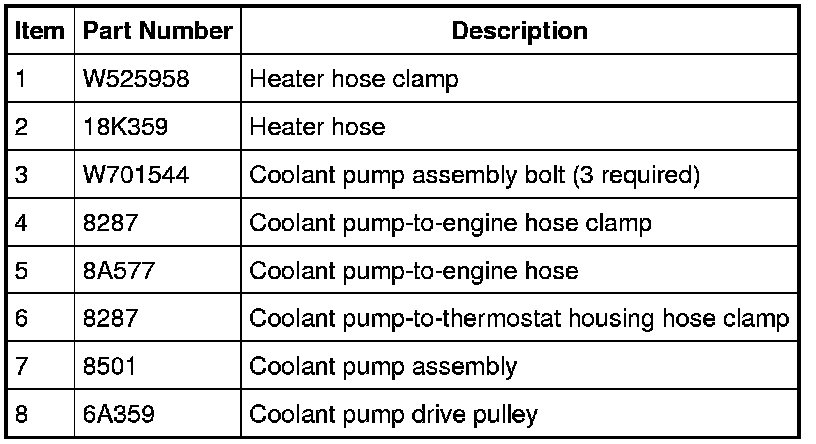 | Item | Part Number | Description |
|---|---|---|
| 1 | W525958 | Heater hose clamp |
| 2 | 18K359 | Heater hose |
| 3 | W701544 | Coolant pump assembly bolt (3 required) |
| 4 | 8287 | Coolant pump-to-engine hose clamp |
| 5 | 8A577 | Coolant pump-to-engine hose |
| 6 | 8287 | Coolant pump-to-thermostat housing hose clamp |
| 7 | 8501 | Coolant pump assembly |
| 8 | 6A359 | Coolant pump drive pulley |